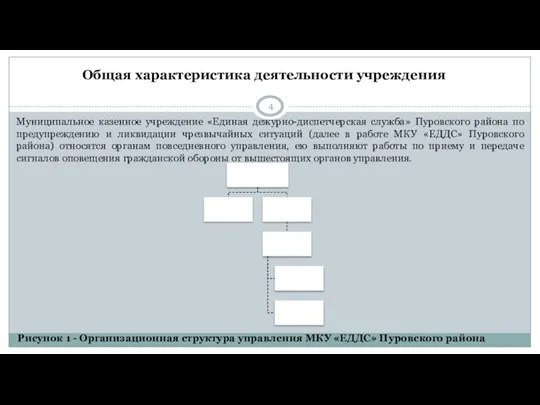 Общая характеристика деятельности учреждения

4

Муниципальное казенное учреждение «Единая дежурно-диспетчерская служба» Пуровского района по предупреждению и ликвидации чрезвычайных ситуаций (далее в работе МКУ «ЕДДС» Пуровского района) относятся органам повседневного управления, ею выполняют работы по приему и передаче сигналов оповещения гражданской обороны от вышестоящих органов управления.

Рисунок 1 - Организационная структура управления МКУ «ЕДДС» Пуровского района